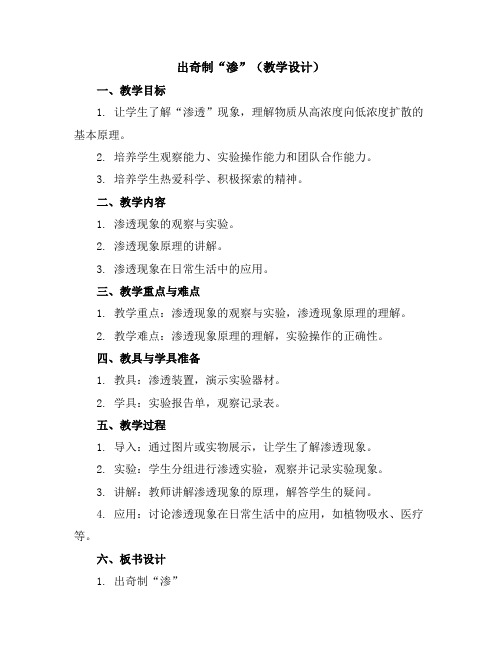 出奇制“渗”（教学设计）

一、教学目标

1. 让学生了解“渗透”现象，理解物质从高浓度向低浓度扩散的基本原理。

2. 培养学生观察能力、实验操作能力和团队合作能力。

3. 培养学生热爱科学、积极探索的精神。

二、教学内容

1. 渗透现象的观察与实验。

2. 渗透现象原理的讲解。

3. 渗透现象在日常生活中的应用。

三、教学重点与难点

1. 教学重点：渗透现象的观察与实验，渗透现象原理的理解。

2. 教学难点：渗透现象原理的理解，实验操作的正确性。

四、教具与学具准备

1. 教具：渗透装置，演示实验器材。

2. 学具：实验报告单，观察记录表。

五、教学过程

1. 导入：通过图片或实物展示，让学生了解渗透现象。

2. 实验：学生分组进行渗透实验，观察并记录实验现象。

3. 讲解：教师讲解渗透现象的原理，解答学生的疑问。

4. 应用：讨论渗透现象在日常生活中的应用，如植物吸水、医疗等。

六、板书设计

1. 出奇制“渗”